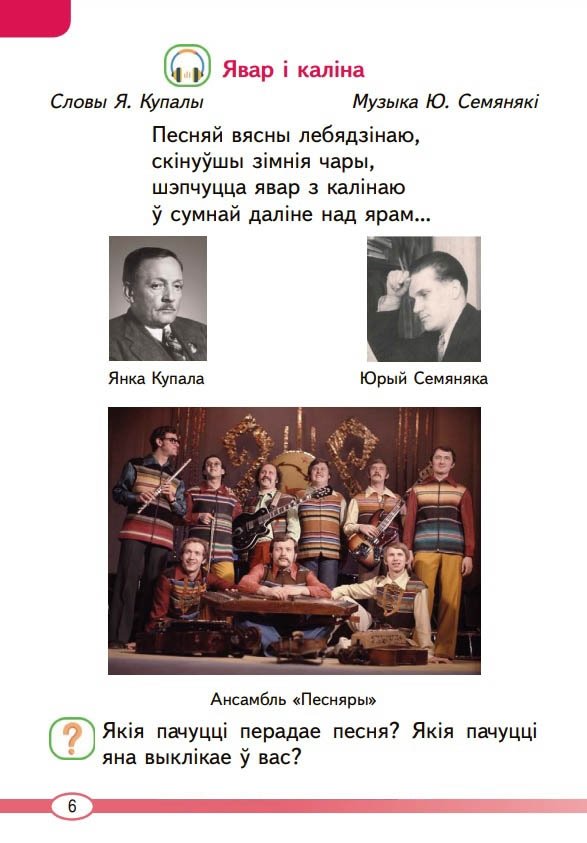 Явар і каліна

Словы Я. Купалы Музыка Ю. Семянякі

Песняй вясны лебядзінаю,
скінуўшы зімнія чары,
шэпчуцца явар з калінаю
ў сумнай даліне над ярам...

Янка Купала

Юрый Семяняка

Ансамбль «Песняры»

Якія пачуцці перадае песня? Якія пачуцці яна выклікае ў вас?

6